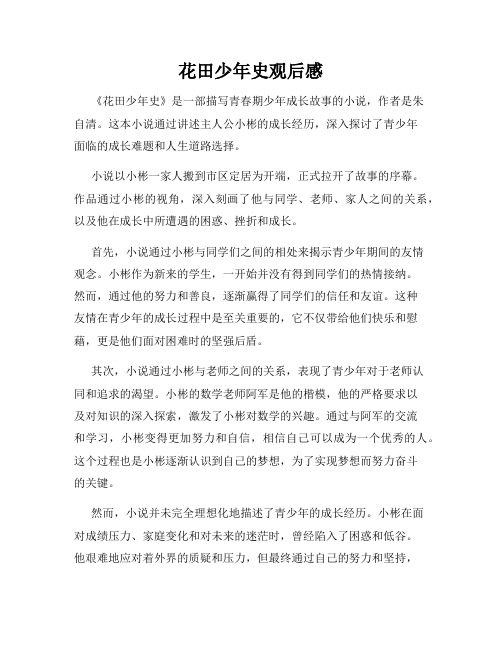 花田少年史观后感

《花田少年史》是一部描写青春期少年成长故事的小说，作者是朱自清。这本小说通过讲述主人公小彬的成长经历，深入探讨了青少年面临的成长难题和人生道路选择。

小说以小彬一家人搬到市区定居为开端，正式拉开了故事的序幕。作品通过小彬的视角，深入刻画了他与同学、老师、家人之间的关系，以及他在成长中所遭遇的困惑、挫折和成长。

首先，小说通过小彬与同学们之间的相处来揭示青少年期间的友情观念。小彬作为新来的学生，一开始并没有得到同学们的热情接纳。然而，通过他的努力和善良，逐渐赢得了同学们的信任和友谊。这种友情在青少年的成长过程中是至关重要的，它不仅带给他们快乐和慰藉，更是他们面对困难时的坚强后盾。

其次，小说通过小彬与老师之间的关系，表现了青少年对于老师认同和追求的渴望。小彬的数学老师阿军是他的楷模，他的严格要求以及对知识的深入探索，激发了小彬对数学的兴趣。通过与阿军的交流和学习，小彬变得更加努力和自信，相信自己可以成为一个优秀的人。这个过程也是小彬逐渐认识到自己的梦想，为了实现梦想而努力奋斗的关键。

然而，小说并未完全理想化地描述了青少年的成长经历。小彬在面对成绩压力、家庭变化和对未来的迷茫时，曾经陷入了困惑和低谷。他艰难地应对着外界的质疑和压力，但最终通过自己的努力和坚持，